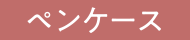 ペンケース